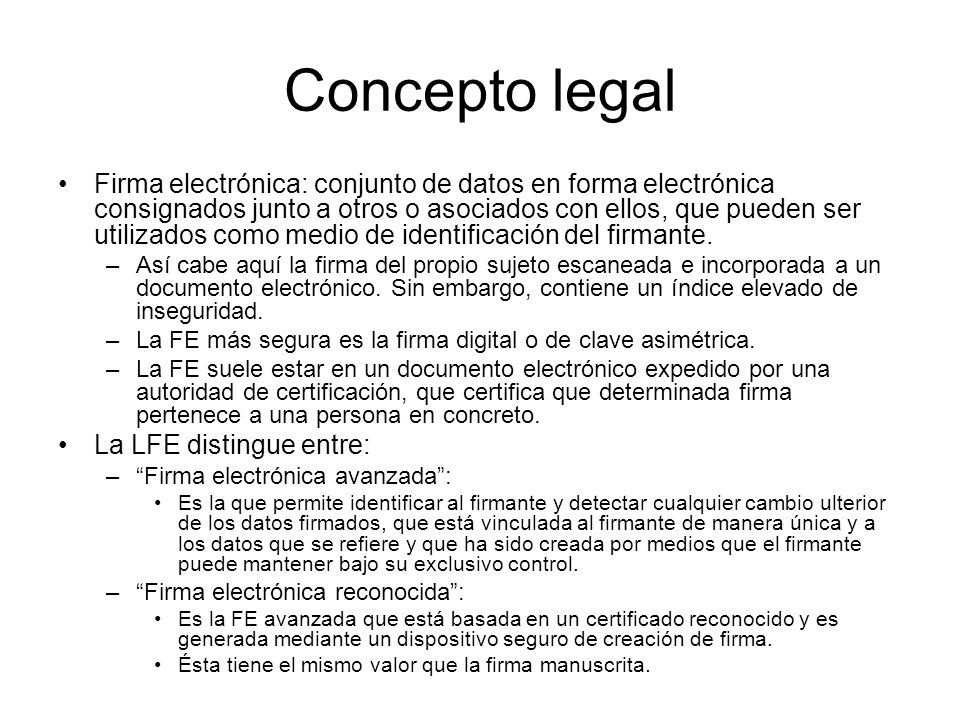 Concepto legal

• Firma electrónica: conjunto de datos en forma electrónica consignados junto a otros o asociados con ellos, que pueden ser utilizados como medio de identificación del firmante.

– Así cabe aquí la firma del propio sujeto escaneada e incorporada a un documento electrónico. Sin embargo, contiene un índice elevado de inseguridad.

– La FE más segura es la firma digital o de clave asimétrica.

– La FE suele estar en un documento electrónico expedido por una autoridad de certificación, que certifica que determinada firma pertenece a una persona en concreto.

• La LFE distingue entre:

– “Firma electrónica avanzada”:

• Es la que permite identificar al firmante y detectar cualquier cambio ulterior de los datos firmados, que está vinculada al firmante de manera única y a los datos que se refiere y que ha sido creada por medios que el firmante puede mantener bajo su exclusivo control.

– “Firma electrónica reconocida”:

• Es la FE avanzada que está basada en un certificado reconocido y es generada mediante un dispositivo seguro de creación de firma.

• Ésta tiene el mismo valor que la firma manuscrita.